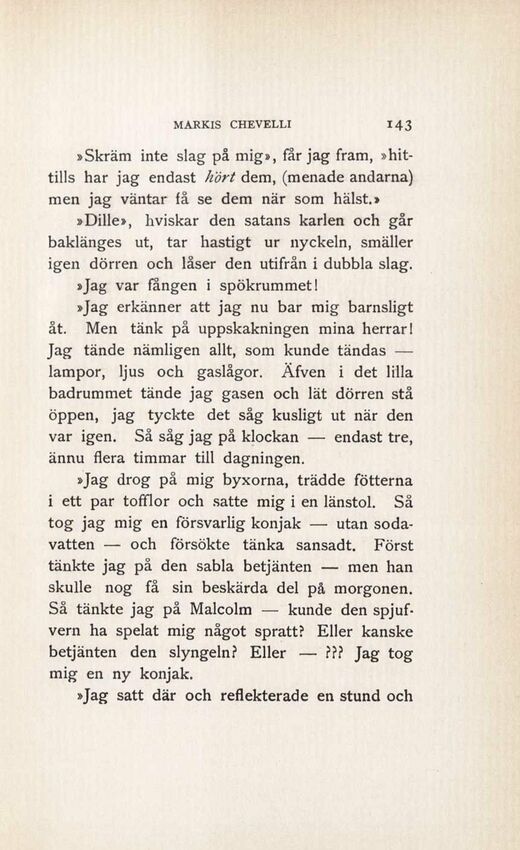 MARKIS CHEVELLI 143

»Skräm inte slag på mig», får jag fram, »hittills har jag endast hört dem, (menade andarna) men jag väntar få se dem när som hälst.»

»Dille», hviskar den satans karlen och går baklänges ut, tar hastigt ur nyckeln, smäller igen dörren och låser den utifrån i dubbla slag.

»Jag var fången i spökrummet!

»Jag erkänner att jag nu bar mig barnsligt åt. Men tänk på uppskakningen mina herrar! Jag tände nämligen allt, som kunde tändas — lampor, ljus och gaslågor. Äfven i det lilla badrummet tände jag gasen och lät dörren stå öppen, jag tyckte det såg kusligt ut när den var igen. Så såg jag på klockan — endast tre, ännu flera timmar till dagningen.

»Jag drog på mig byxorna, trädde fötterna i ett par tofflor och satte mig i en länstol. Så tog jag mig en försvarlig konjak — utan sodavatten — och försökte tänka sansadt. Först tänkte jag på den sabla betjänten — men han skulle nog få sin beskärda del på morgonen. Så tänkte jag på Malcolm — kunde den spjufvern ha spelat mig något spratt? Eller kanske betjänten den slyngeln? Eller — ??? Jag tog mig en ny konjak.

»Jag satt där och reflekterade en stund och